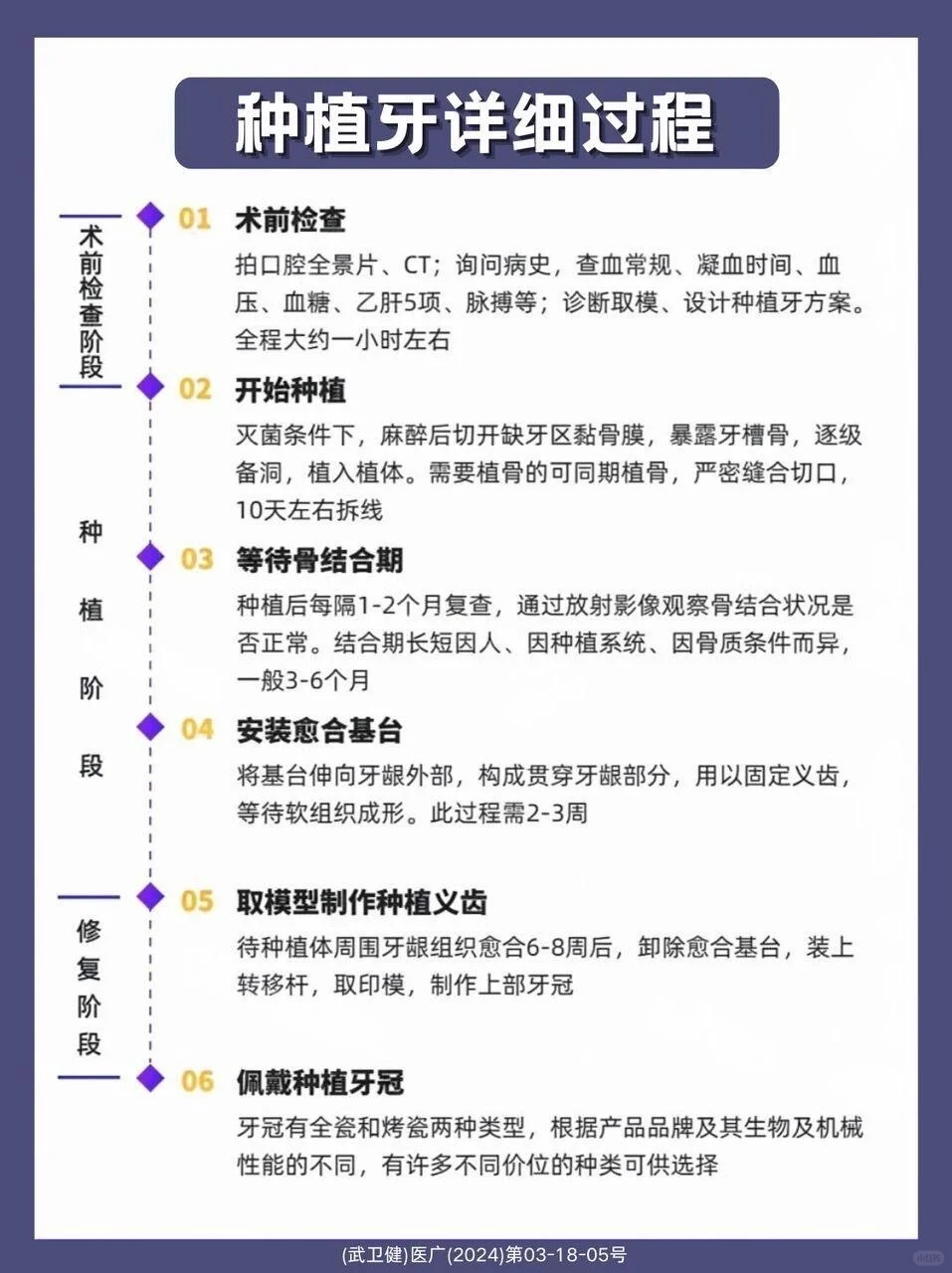 种植牙详细过程

术前检查阶段

01 术前检查
拍口腔全景片、CT；询问病史，查血常规、凝血时间、血压、血糖、乙肝5项、脉搏等；诊断取模、设计种植牙方案。全程大约一小时左右

种植阶段

02 开始种植
灭菌条件下，麻醉后切开缺牙区黏骨膜，暴露牙槽骨，逐级备洞，植入植体。需要植骨的可同期植骨，严密缝合切口，10天左右拆线

03 等待骨结合期
种植后每隔1-2个月复查，通过放射影像观察骨结合状况是否正常。结合期长短因人、因种植系统、因骨质条件而异，一般3-6个月

04 安装愈合基台
将基台伸向牙龈外部，构成贯穿牙龈部分，用以固定义齿，等待软组织成形。此过程需2-3周

修复阶段

05 取模型制作种植义齿
待种植体周围牙龈组织愈合6-8周后，卸除愈合基台，装上转移杆，取印模，制作上部牙冠

06 佩戴种植牙冠
牙冠有全瓷和烤瓷两种类型，根据产品品牌及其生物及机械性能的不同，有许多不同价位的种类可供选择

(武卫健)医广(2024)第03-18-05号